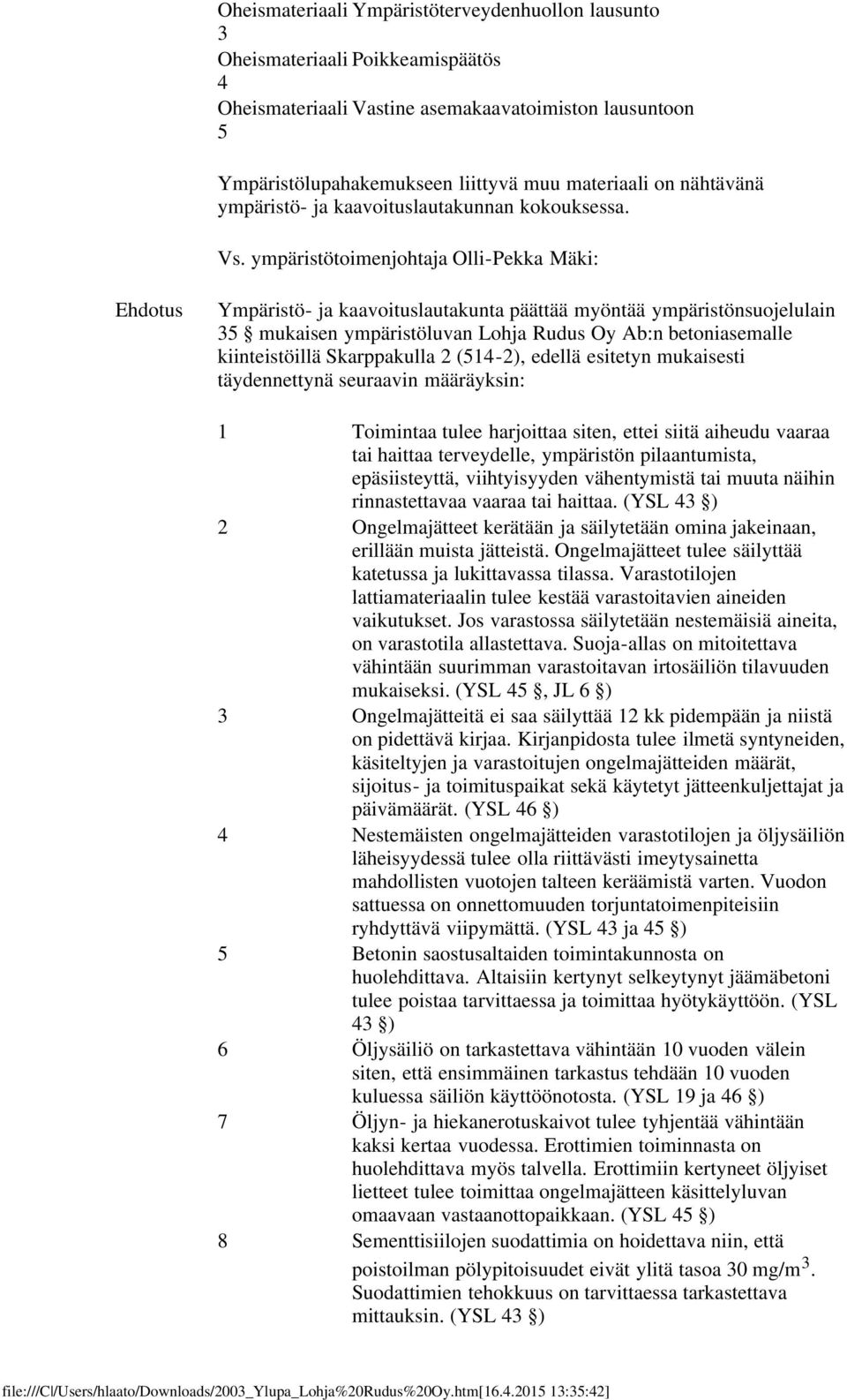 Oheismateriaali Ympäristöterveydenhuollon lausunto
3
Oheismateriaali Poikkeamispäätös
4
Oheismateriaali Vastine asemakaavatoimiston lausuntoon
5

Ympäristölupahakemukseen liittyvä muu materiaali on nähtävänä ympäristö- ja kaavoituslautakunnan kokouksessa.

Vs. ympäristötoimenjohtaja Olli-Pekka Mäki:

Ehdotus

Ympäristö- ja kaavoituslautakunta päättää myöntää ympäristönsuojelulain 35 § mukaisen ympäristöluvan Lohja Rudus Oy Ab:n betoniasemalle kiinteistöillä Skarppakulla 2 (514-2), edellä esitetyn mukaisesti täydennettynä seuraavin määräyksin:

1 Toimintaa tulee harjoittaa siten, ettei siitä aiheudu vaaraa tai haittaa terveydelle, ympäristön pilaantumista, epäsiisteyttä, viihtyisyyden vähentymistä tai muuta näihin rinnastettavaa vaaraa tai haittaa. (YSL 43 §)

2 Ongelmajätteet kerätään ja säilytetään omina jakeinaan, erillään muista jätteistä. Ongelmajätteet tulee säilyttää katetussa ja lukittavassa tilassa. Varastotilojen lattiamateriaalin tulee kestää varastoitavien aineiden vaikutukset. Jos varastossa säilytetään nestemäisiä aineita, on varastotila allastettava. Suoja-allas on mitoitettava vähintään suurimman varastoitavan irtosäiliön tilavuuden mukaiseksi. (YSL 45 §, JL 6 §)

3 Ongelmajätteitä ei saa säilyttää 12 kk pidempään ja niistä on pidettävä kirjaa. Kirjanpidosta tulee ilmetä syntyneiden, käsiteltyjen ja varastoitujen ongelmajätteiden määrät, sijoitus- ja toimituspaikat sekä käytetyt jätteenkuljettajat ja päivämäärät. (YSL 46 §)

4 Nestemäisten ongelmajätteiden varastotilojen ja öljysäiliön läheisyydessä tulee olla riittävästi imeytysainetta mahdollisten vuotojen talteen keräämistä varten. Vuodon sattuessa on onnettomuuden torjuntatoimenpiteisiin ryhdyttävä viipymättä. (YSL 43 ja 45 §)

5 Betonin saostusaltaiden toimintakunnosta on huolehdittava. Altaisiin kertynyt selkeytynyt jäämäbetoni tulee poistaa tarvittaessa ja toimittaa hyötykäyttöön. (YSL 43 §)

6 Öljysäiliö on tarkastettava vähintään 10 vuoden välein siten, että ensimmäinen tarkastus tehdään 10 vuoden kuluessa säiliön käyttöönotosta. (YSL 19 ja 46 §)

7 Öljyn- ja hiekanerotuskaivot tulee tyhjentää vähintään kaksi kertaa vuodessa. Erottimien toiminnasta on huolehdittava myös talvella. Erottimiin kertyneet öljyiset lietteet tulee toimittaa ongelmajätteen käsittelyluvan omaavaan vastaanottopaikkaan. (YSL 45 §)

8 Sementtisiilojen suodattimia on hoidettava niin, että poistoilman pölypitoisuudet eivät ylitä tasoa 30 mg/m$^3$. Suodattimien tehokkuus on tarvittaessa tarkastettava mittauksin. (YSL 43 §)

file:///C|/Users/hlaato/Downloads/2003_Ylupa_Lohja%20Rudus%20Oy.htm[16.4.2015 13:35:42]